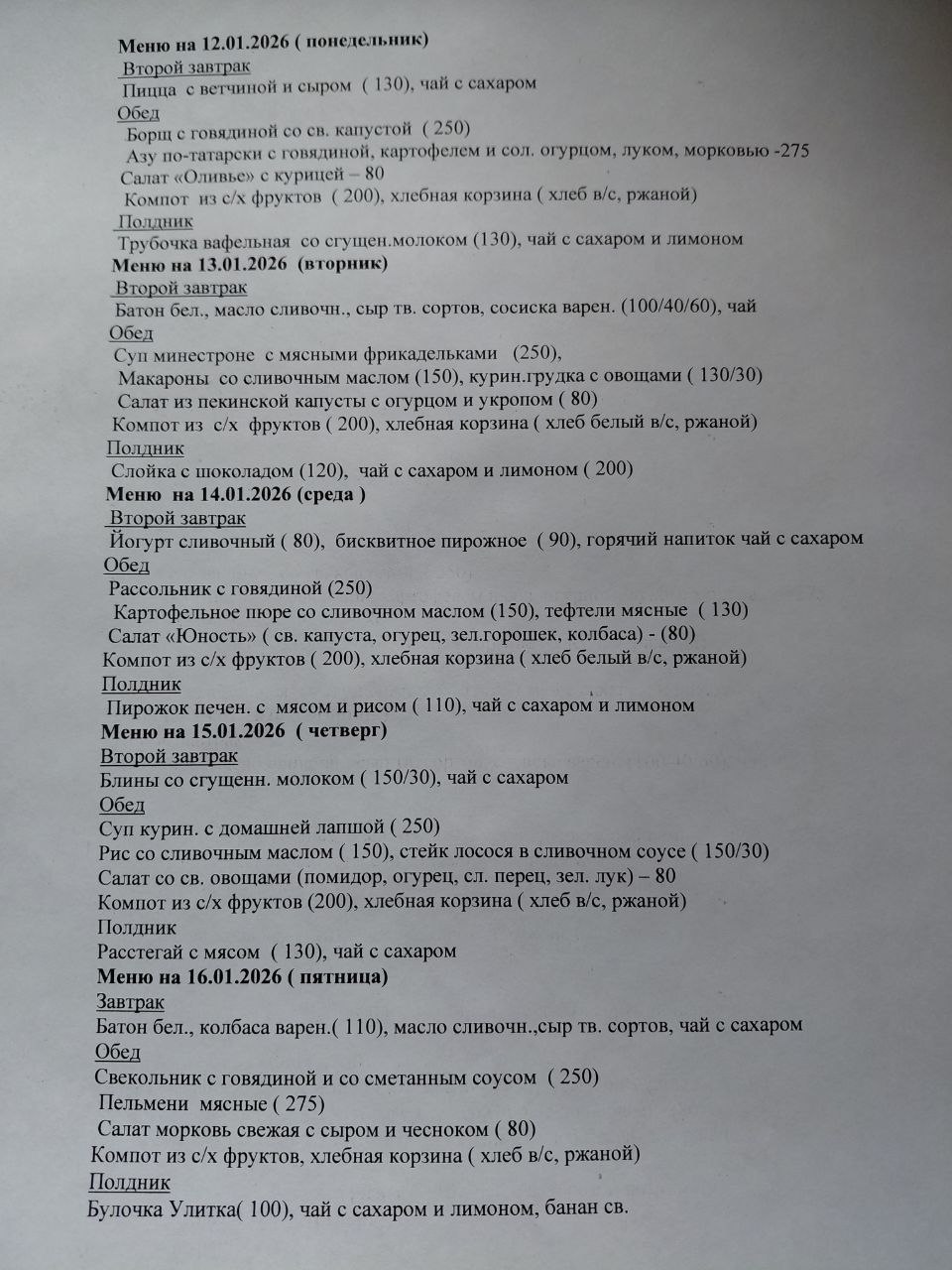 Меню на 12.01.2026 ( понедельник)

Второй завтрак

Пицца с ветчиной и сыром ( 130), чай с сахаром

Обед

Борщ с говядиной со св. капустой ( 250)

Азу по-татарски с говядиной, картофелем и сол. огурцом, луком, морковью -275

Салат «Оливье» с курицей – 80

Компот из с/х фруктов ( 200), хлебная корзина ( хлеб в/с, ржаной)

Полдник

Трубочка вафельная со сгущен.молоком (130), чай с сахаром и лимоном

Меню на 13.01.2026 (вторник)

Второй завтрак

Батон бел., масло сливочн., сыр тв. сортов, сосиска варен. (100/40/60), чай

Обед

Суп минестроне с мясными фрикадельками (250),

Макароны со сливочным маслом (150), курин.грудка с овощами ( 130/30)

Салат из пекинской капусты с огурцом и укропом ( 80)

Компот из с/х фруктов ( 200), хлебная корзина ( хлеб белый в/с, ржаной)

Полдник

Слойка с шоколадом (120), чай с сахаром и лимоном ( 200)

Меню на 14.01.2026 (среда )

Второй завтрак

Йогурт сливочный ( 80), бисквитное пирожное ( 90), горячий напиток чай с сахаром

Обед

Рассольник с говядиной (250)

Картофельное пюре со сливочном маслом (150), тефтели мясные ( 130)

Салат «Юность» ( св. капуста, огурец, зел.горошек, колбаса) - (80)

Компот из с/х фруктов ( 200), хлебная корзина ( хлеб белый в/с, ржаной)

Полдник

Пирожок печен. с мясом и рисом ( 110), чай с сахаром и лимоном

Меню на 15.01.2026 ( четверг)

Второй завтрак

Блины со сгущенн. молоком ( 150/30), чай с сахаром

Обед

Суп курин. с домашней лапшой ( 250)

Рис со сливочным маслом ( 150), стейк лосося в сливочном соусе ( 150/30)

Салат со св. овощами (помидор, огурец, сл. перец, зел. лук) – 80

Компот из с/х фруктов (200), хлебная корзина ( хлеб в/с, ржаной)

Полдник

Расстегай с мясом ( 130), чай с сахаром

Меню на 16.01.2026 ( пятница)

Завтрак

Батон бел., колбаса варен.( 110), масло сливочн.,сыр тв. сортов, чай с сахаром

Обед

Свекольник с говядиной и со сметанным соусом ( 250)

Пельмени мясные ( 275)

Салат морковь свежая с сыром и чесноком ( 80)

Компот из с/х фруктов, хлебная корзина ( хлеб в/с, ржаной)

Полдник

Булочка Улитка( 100), чай с сахаром и лимоном, банан св.